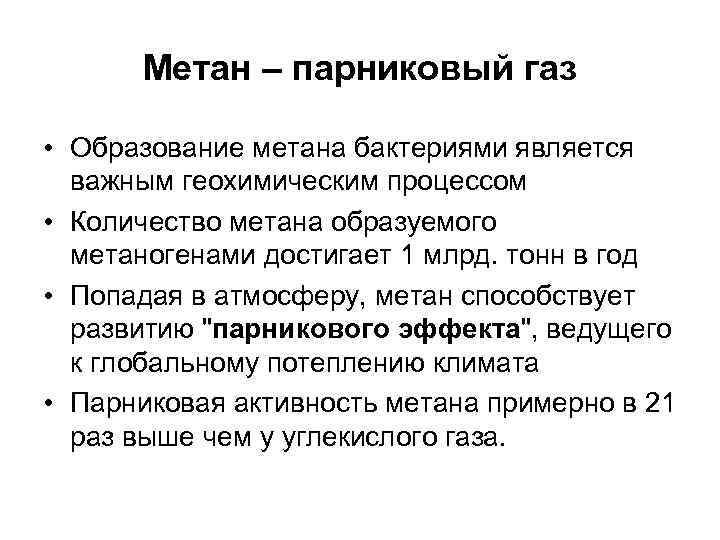 Метан – парниковый газ

• Образование метана бактериями является важным геохимическим процессом

• Количество метана образуемого метаногенами достигает 1 млрд. тонн в год

• Попадая в атмосферу, метан способствует развитию "парникового эффекта", ведущего к глобальному потеплению климата

• Парниковая активность метана примерно в 21 раз выше чем у углекислого газа.